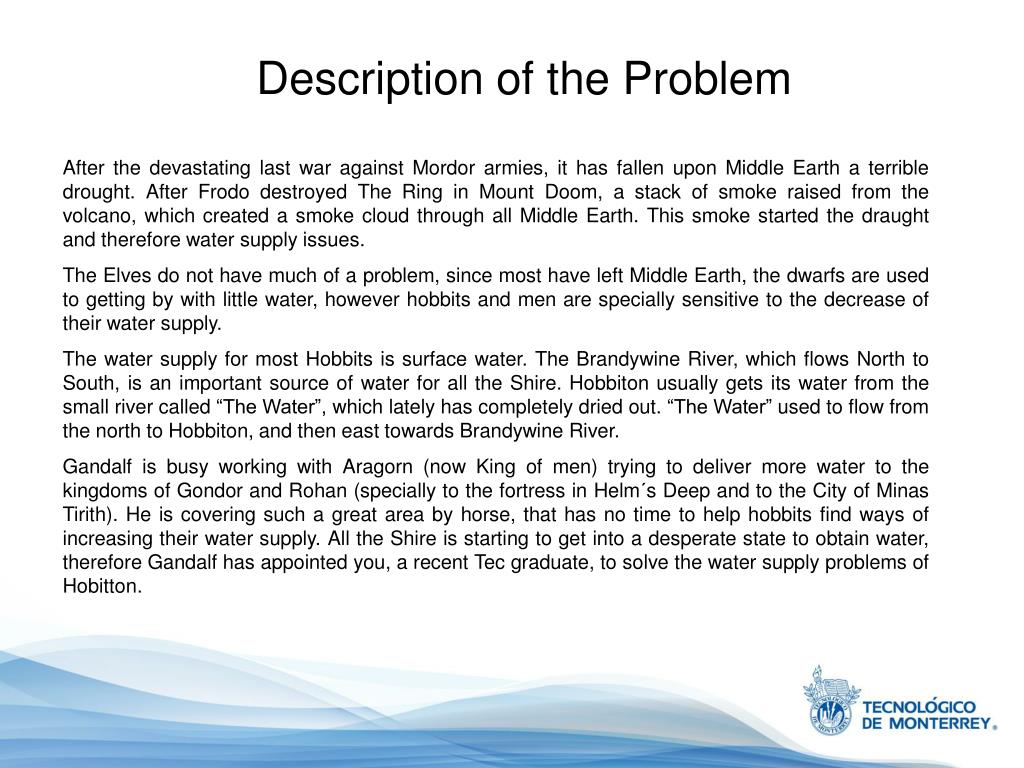 Description of the Problem

After the devastating last war against Mordor armies, it has fallen upon Middle Earth a terrible drought. After Frodo destroyed The Ring in Mount Doom, a stack of smoke raised from the volcano, which created a smoke cloud through all Middle Earth. This smoke started the draught and therefore water supply issues.

The Elves do not have much of a problem, since most have left Middle Earth, the dwarfs are used to getting by with little water, however hobbits and men are specially sensitive to the decrease of their water supply.

The water supply for most Hobbits is surface water. The Brandywine River, which flows North to South, is an important source of water for all the Shire. Hobbiton usually gets its water from the small river called “The Water”, which lately has completely dried out. “The Water” used to flow from the north to Hobbiton, and then east towards Brandywine River.

Gandalf is busy working with Aragorn (now King of men) trying to deliver more water to the kingdoms of Gondor and Rohan (specially to the fortress in Helm´s Deep and to the City of Minas Tirith). He is covering such a great area by horse, that has no time to help hobbits find ways of increasing their water supply. All the Shire is starting to get into a desperate state to obtain water, therefore Gandalf has appointed you, a recent Tec graduate, to solve the water supply problems of Hobitton.

TECNOLÓGICO DE MONTERREY®